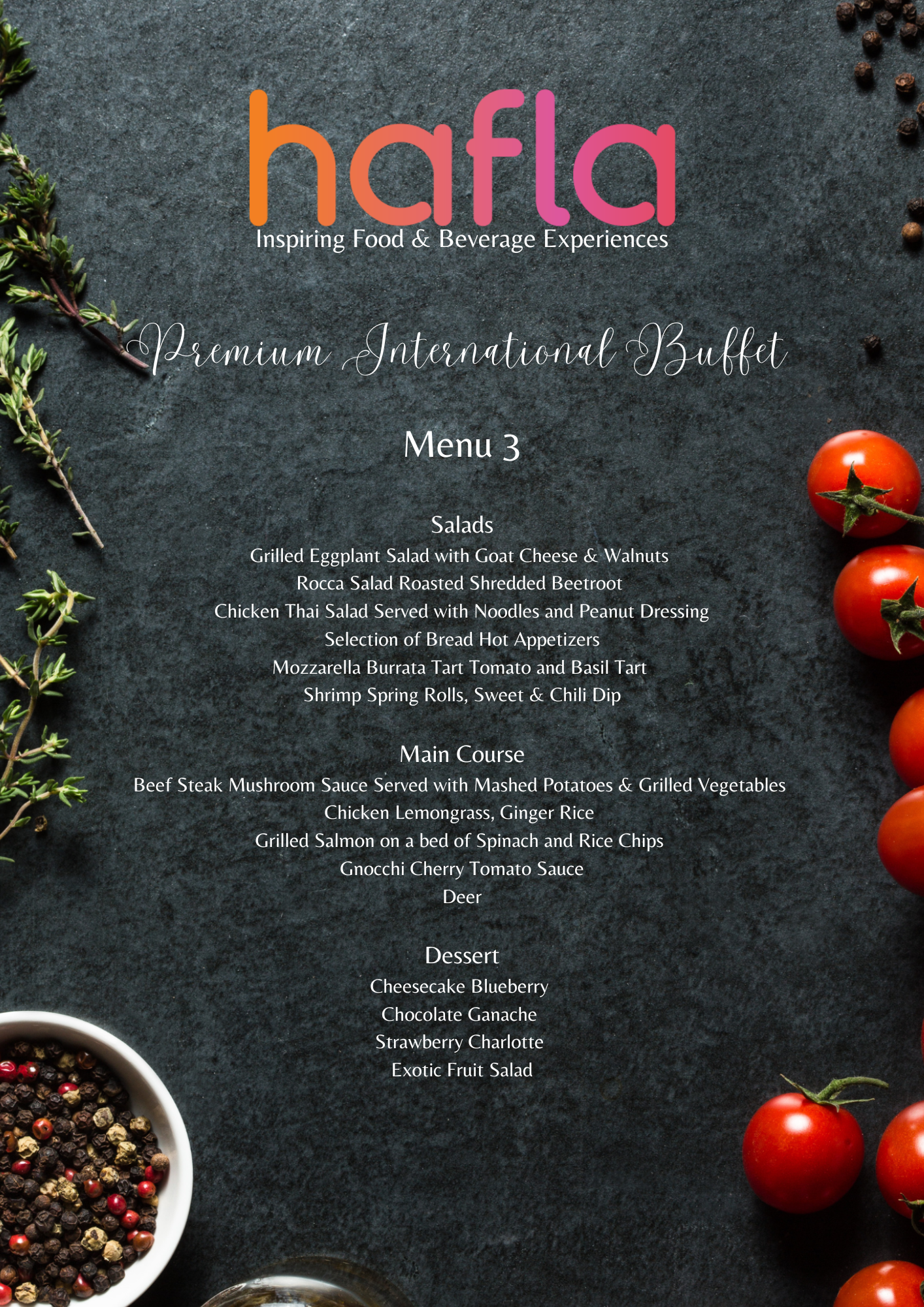 hafla
Inspiring Food & Beverage Experiences

Premium International Buffet

Menu 3

Salads
Grilled Eggplant Salad with Goat Cheese & Walnuts
Rocca Salad Roasted Shredded Beetroot
Chicken Thai Salad Served with Noodles and Peanut Dressing
Selection of Bread Hot Appetizers
Mozzarella Burrata Tart Tomato and Basil Tart
Shrimp Spring Rolls, Sweet & Chili Dip

Main Course
Beef Steak Mushroom Sauce Served with Mashed Potatoes & Grilled Vegetables
Chicken Lemongrass, Ginger Rice
Grilled Salmon on a bed of Spinach and Rice Chips
Gnocchi Cherry Tomato Sauce
Deer

Dessert
Cheesecake Blueberry
Chocolate Ganache
Strawberry Charlotte
Exotic Fruit Salad